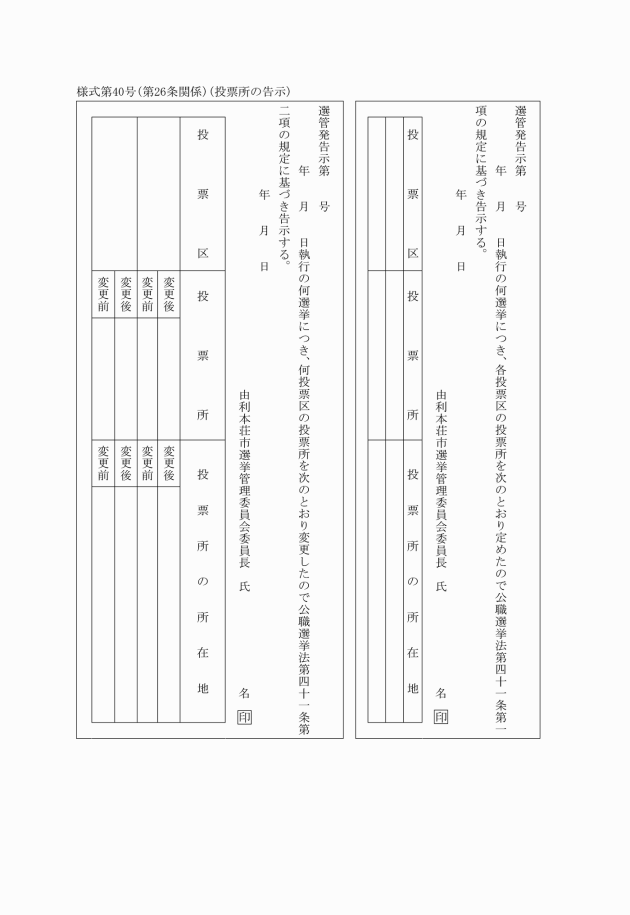 様式第40号(第26条関係)(投票所の告示)

選管発告示第　　号

年　月　日執行の何選挙につき、各投票区の投票所を次のとおり定めたので公職選挙法第四十一条第一項の規定に基づき告示する。

年　月　日

由利本荘市選挙管理委員会委員長　氏　名 印

| 投票区 | 投票所 | 投票所の所在地 |
|---|---|---|
| | | |
| | | |

選管発告示第　　号

年　月　日執行の何選挙につき、何投票区の投票所を次のとおり変更したので公職選挙法第四十一条第二項の規定に基づき告示する。

年　月　日

由利本荘市選挙管理委員会委員長　氏　名 印

| 投票区 | 投票所 | | 投票所の所在地 | |
|---|---|---|---|---|
| | 変更後 | | 変更後 | |
| | 変更前 | | 変更前 | |
| | 変更後 | | 変更後 | |
| | 変更前 | | 変更前 | |